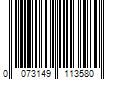 0 073149 113580